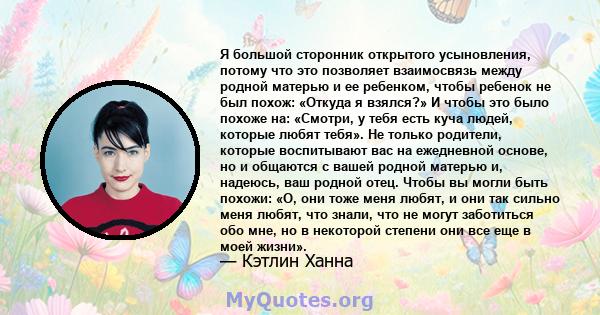 Я большой сторонник открытого усыновления, потому что это позволяет взаимосвязь между родной матерью и ее ребенком, чтобы ребенок не был похож: «Откуда я взялся?» И чтобы это было похоже на: «Смотри, у тебя есть куча людей, которые любят тебя». Не только родители, которые воспитывают вас на ежедневной основе, но и общаются с вашей родной матерью и, надеюсь, ваш родной отец. Чтобы вы могли быть похожи: «О, они тоже меня любят, и они так сильно меня любят, что знали, что не могут заботиться обо мне, но в некоторой степени они все еще в моей жизни».
— Кэтлин Ханна

MyQuotes.org